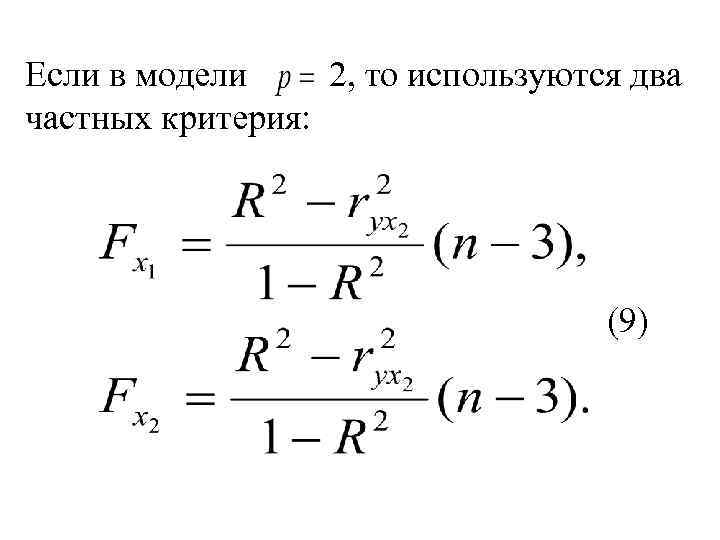 Если в модели $p = 2$, то используются два частных критерия:

$F_{x_1} = \frac{R^2 - r_{yx_2}^2}{1 - R^2}(n-3),$

(9)

$F_{x_2} = \frac{R^2 - r_{yx_2}^2}{1 - R^2}(n-3).$